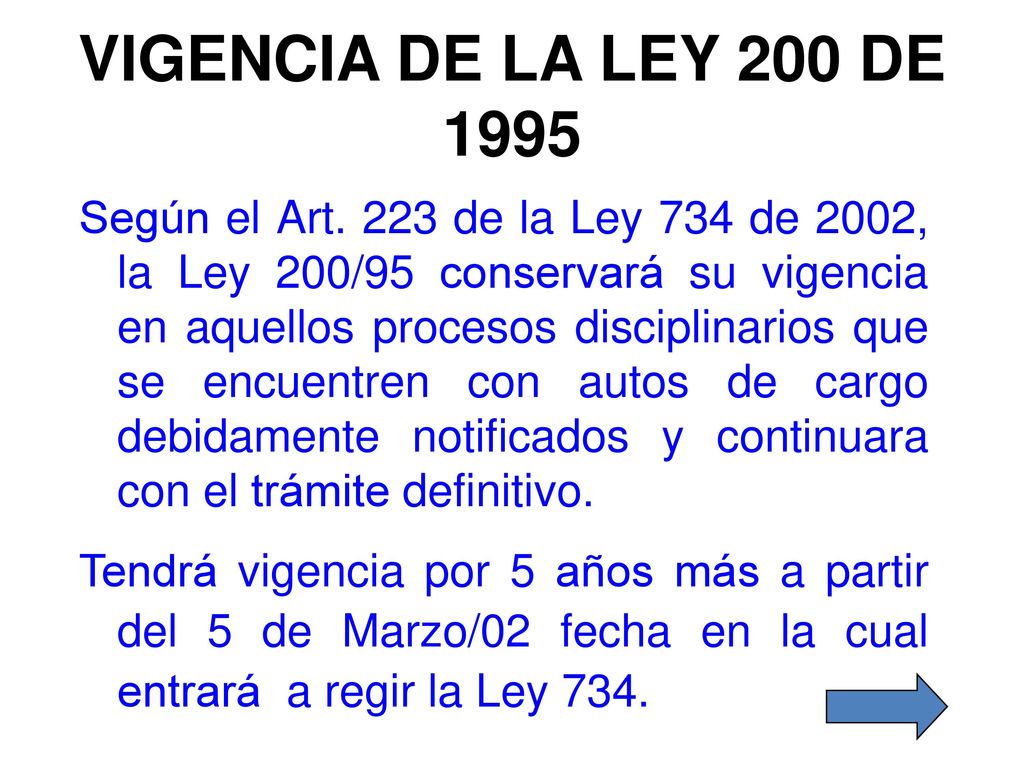 VIGENCIA DE LA LEY 200 DE 1995

Según el Art. 223 de la Ley 734 de 2002, la Ley 200/95 conservará su vigencia en aquellos procesos disciplinarios que se encuentren con autos de cargo debidamente notificados y continuara con el trámite definitivo.

Tendrá vigencia por 5 años más a partir del 5 de Marzo/02 fecha en la cual entrará a regir la Ley 734.